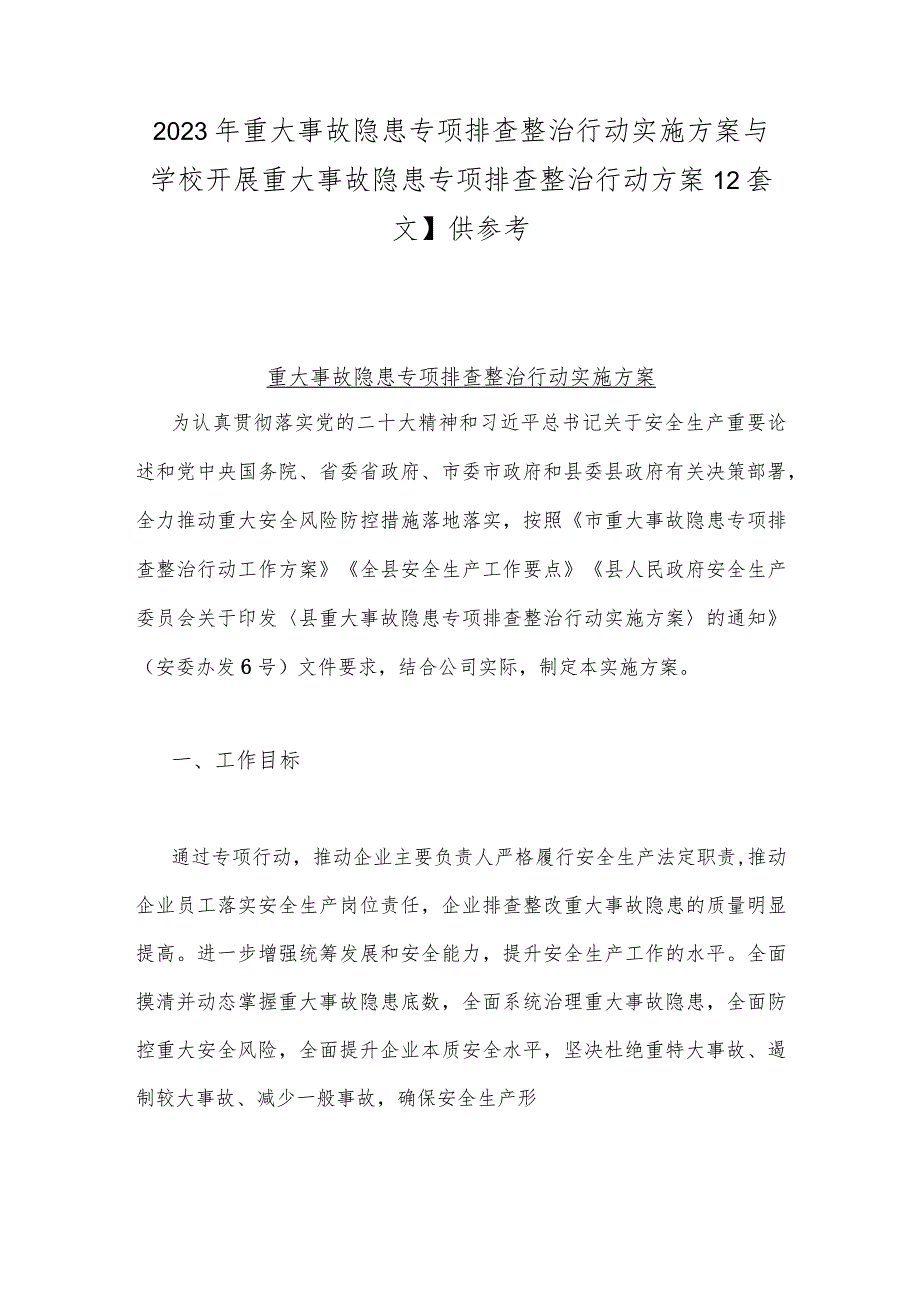 2023年重大事故隐患专项排查整治行动实施方案与学校开展重大事故隐患专项排查整治行动方案12套文】供参考

重大事故隐患专项排查整治行动实施方案

为认真贯彻落实党的二十大精神和习近平总书记关于安全生产重要论述和党中央国务院、省委省政府、市委市政府和县委县政府有关决策部署，全力推动重大安全风险防控措施落地落实，按照《市重大事故隐患专项排查整治行动工作方案》《全县安全生产工作要点》《县人民政府安全生产委员会关于印发〈县重大事故隐患专项排查整治行动实施方案〉的通知》（安委办发6号）文件要求，结合公司实际，制定本实施方案。

一、工作目标

通过专项行动，推动企业主要负责人严格履行安全生产法定职责，推动企业员工落实安全生产岗位责任，企业排查整改重大事故隐患的质量明显提高。进一步增强统筹发展和安全能力，提升安全生产工作的水平。全面摸清并动态掌握重大事故隐患底数，全面系统治理重大事故隐患，全面防控重大安全风险，全面提升企业本质安全水平，坚决杜绝重特大事故、遏制较大事故、减少一般事故，确保安全生产形